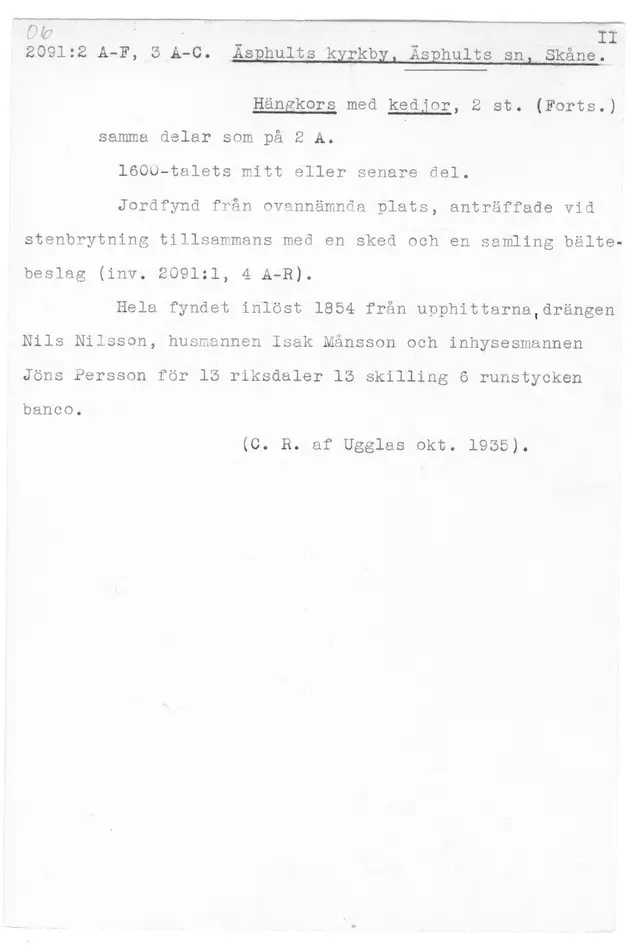 Ob
II
2091:2 A-F, 3 A-C. Äsphults kyrkby, Äsphults sn, Skåne.

Hängkors med kedjor, 2 st. (Forts.)

samma delar som på 2 A.

1600-talets mitt eller senare del.

Jordfynd från ovannämnda plats, anträffade vid stenbrytning tillsammans med en sked och en samling bältebeslag (inv. 2091:1, 4 A-R).

Hela fyndet inlöst 1854 från upphittarna, drängen Nils Nilsson, husmannen Isak Månsson och inhysesmannen Jöns Persson för 13 riksdaler 13 skilling 6 runstycken banco.

(C. R. af Ugglas okt. 1935).